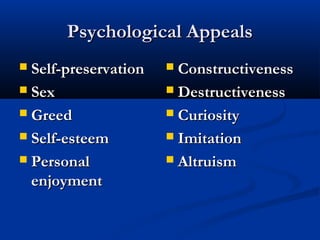 Psychological Appeals

- Self-preservation
- Sex
- Greed
- Self-esteem
- Personal enjoyment

- Constructiveness
- Destructiveness
- Curiosity
- Imitation
- Altruism